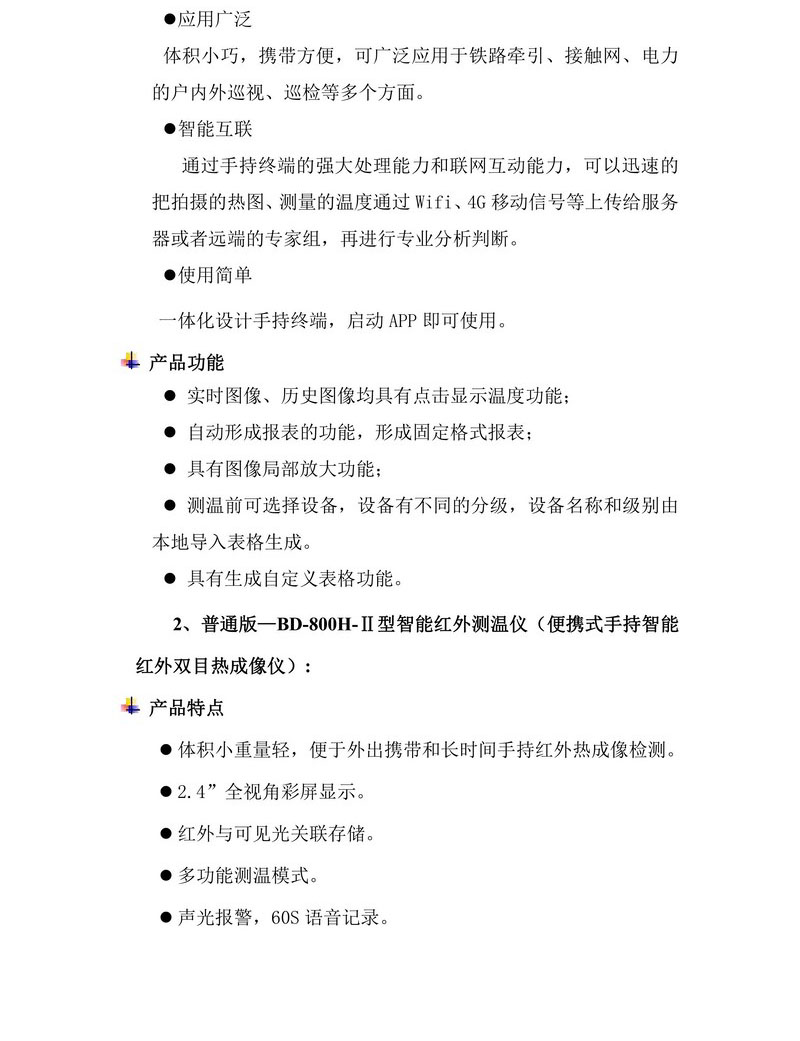 ●应用广泛

体积小巧，携带方便，可广泛应用于铁路牵引、接触网、电力的户内外巡视、巡检等多个方面。

●智能互联

通过手持终端的强大处理能力和联网互动能力，可以迅速的把拍摄的热图、测量的温度通过 Wifi、4G 移动信号等上传给服务器或者远端的专家组，再进行专业分析判断。

●使用简单

一体化设计手持终端，启动 APP 即可使用。

产品功能

● 实时图像、历史图像均具有点击显示温度功能；

● 自动形成报表的功能，形成固定格式报表；

● 具有图像局部放大功能；

● 测温前可选择设备，设备有不同的分级，设备名称和级别由本地导入表格生成。

● 具有生成自定义表格功能。

2、普通版—BD-800H-Ⅱ型智能红外测温仪（便携式手持智能红外双目热成像仪）：

产品特点

●体积小重量轻，便于外出携带和长时间手持红外热成像检测。

●2.4”全视角彩屏显示。

●红外与可见光关联存储。

●多功能测温模式。

●声光报警，60S 语音记录。